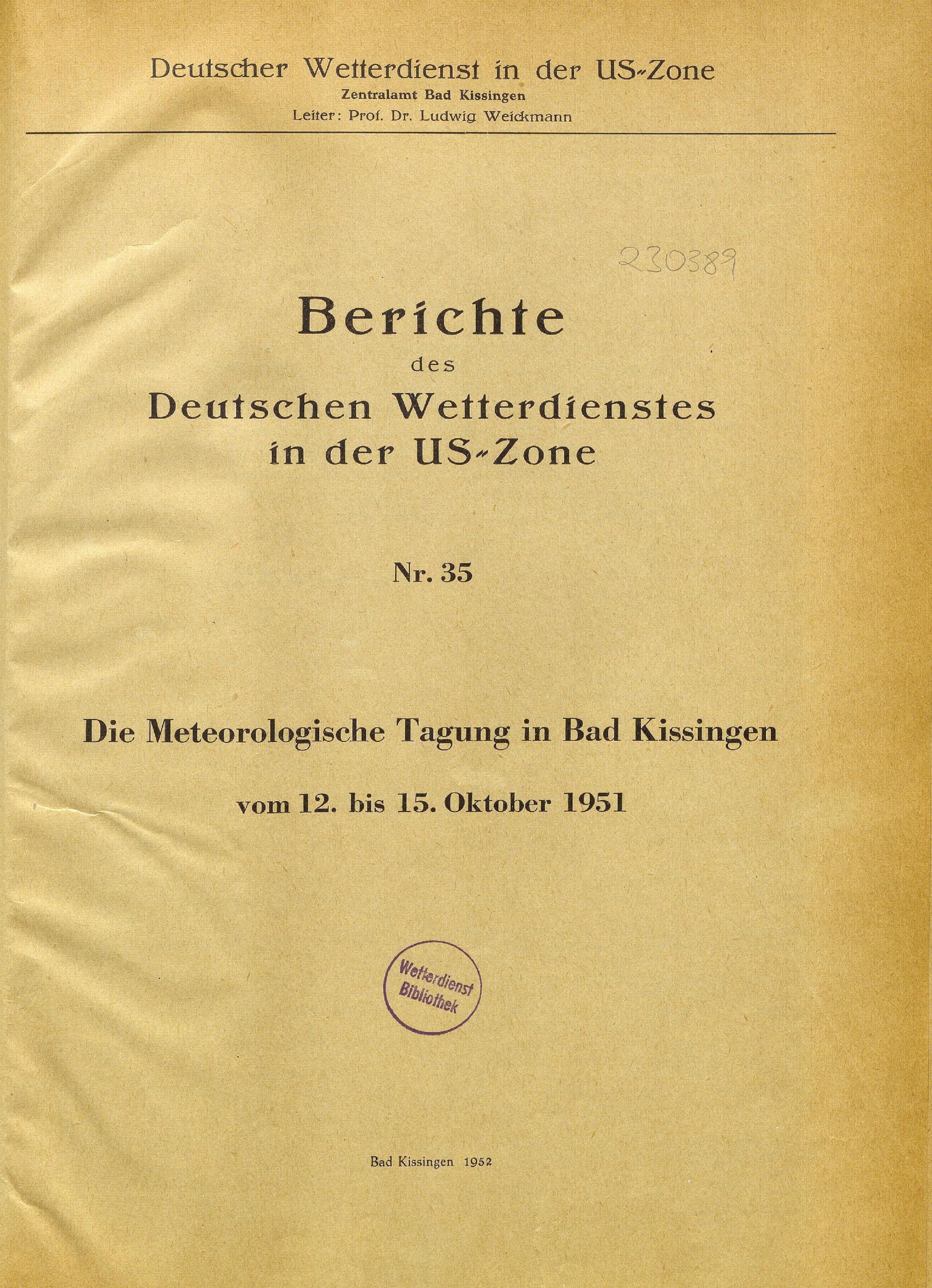 Deutscher Wetterdienst in der US-Zone
Zentralamt Bad Kissingen
Leiter: Prof. Dr. Ludwig Weickmann

230389

Berichte
des
Deutschen Wetterdienstes
in der US-Zone

Nr. 35

Die Meteorologische Tagung in Bad Kissingen

vom 12. bis 15. Oktober 1951

Wetterdienst Bibliothek

Bad Kissingen 1952